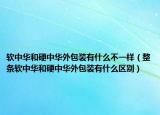 软中华和硬中华外包装有什么不一样（整条软中华和硬中华外包装有什么区别）